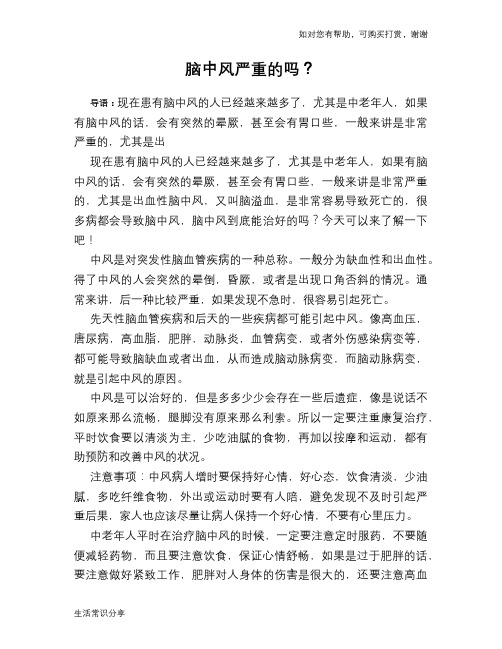 如对您有帮助，可购买打赏，谢谢

脑中风严重的吗？

导语：现在患有脑中风的人已经越来越多了，尤其是中老年人，如果有脑中风的话，会有突然的晕厥，甚至会有胃口些，一般来讲是非常严重的，尤其是出

现在患有脑中风的人已经越来越多了，尤其是中老年人，如果有脑中风的话，会有突然的晕厥，甚至会有胃口些，一般来讲是非常严重的，尤其是出血性脑中风，又叫脑溢血，是非常容易导致死亡的，很多病都会导致脑中风，脑中风到底能治好的吗？今天可以来了解一下吧！

中风是对突发性脑血管疾病的一种总称。一般分为缺血性和出血性。得了中风的人会突然的晕倒，昏厥，或者是出现口角否斜的情况。通常来讲，后一种比较严重，如果发现不急时，很容易引起死亡。

先天性脑血管疾病和后天的一些疾病都可能引起中风。像高血压，唐尿病，高血脂，肥胖，动脉炎，血管病变，或者外伤感染病变等，都可能导致脑缺血或者出血，从而造成脑动脉病变，而脑动脉病变，就是引起中风的原因。

中风是可以治好的，但是多多少少会存在一些后遗症，像是说话不如原来那么流畅，腿脚没有原来那么利索。所以一定要注重康复治疗，平时饮食要以清淡为主，少吃油腻的食物，再加以按摩和运动，都有助预防和改善中风的状况。

注意事项：中风病人增时要保持好心情，好心态，饮食清淡，少油腻，多吃纤维食物，外出或运动时要有人陪，避免发现不及时引起严重后果，家人也应该尽量让病人保持一个好心情，不要有心里压力。

中老年人平时在治疗脑中风的时候，一定要注意定时服药，不要随便减轻药物，而且要注意饮食，保证心情舒畅，如果是过于肥胖的话，要注意做好紧致工作，肥胖对人身体的伤害是很大的，还要注意高血

生活常识分享